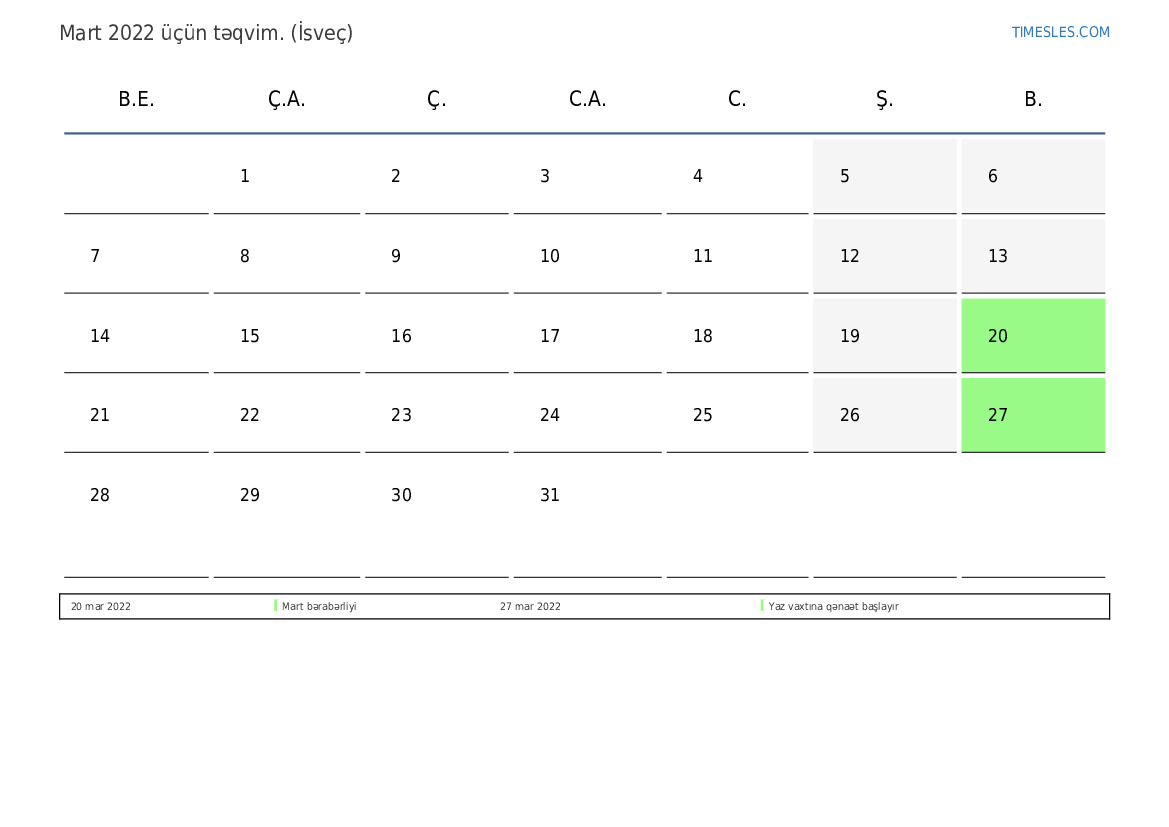 Mart 2022 üçün təqvim. (İsveç)

TIMESLES.COM

| B.E. | Ç.A. | Ç. | C.A. | C. | Ş. | B. |
|---|---|---|---|---|---|---|
|  | 1 | 2 | 3 | 4 | 5 | 6 |
| 7 | 8 | 9 | 10 | 11 | 12 | 13 |
| 14 | 15 | 16 | 17 | 18 | 19 | 20 |
| 21 | 22 | 23 | 24 | 25 | 26 | 27 |
| 28 | 29 | 30 | 31 |  |  |  |

20 mar 2022 Mart bərabərliyi 27 mar 2022 Yaz vaxtına qənaət başlayır